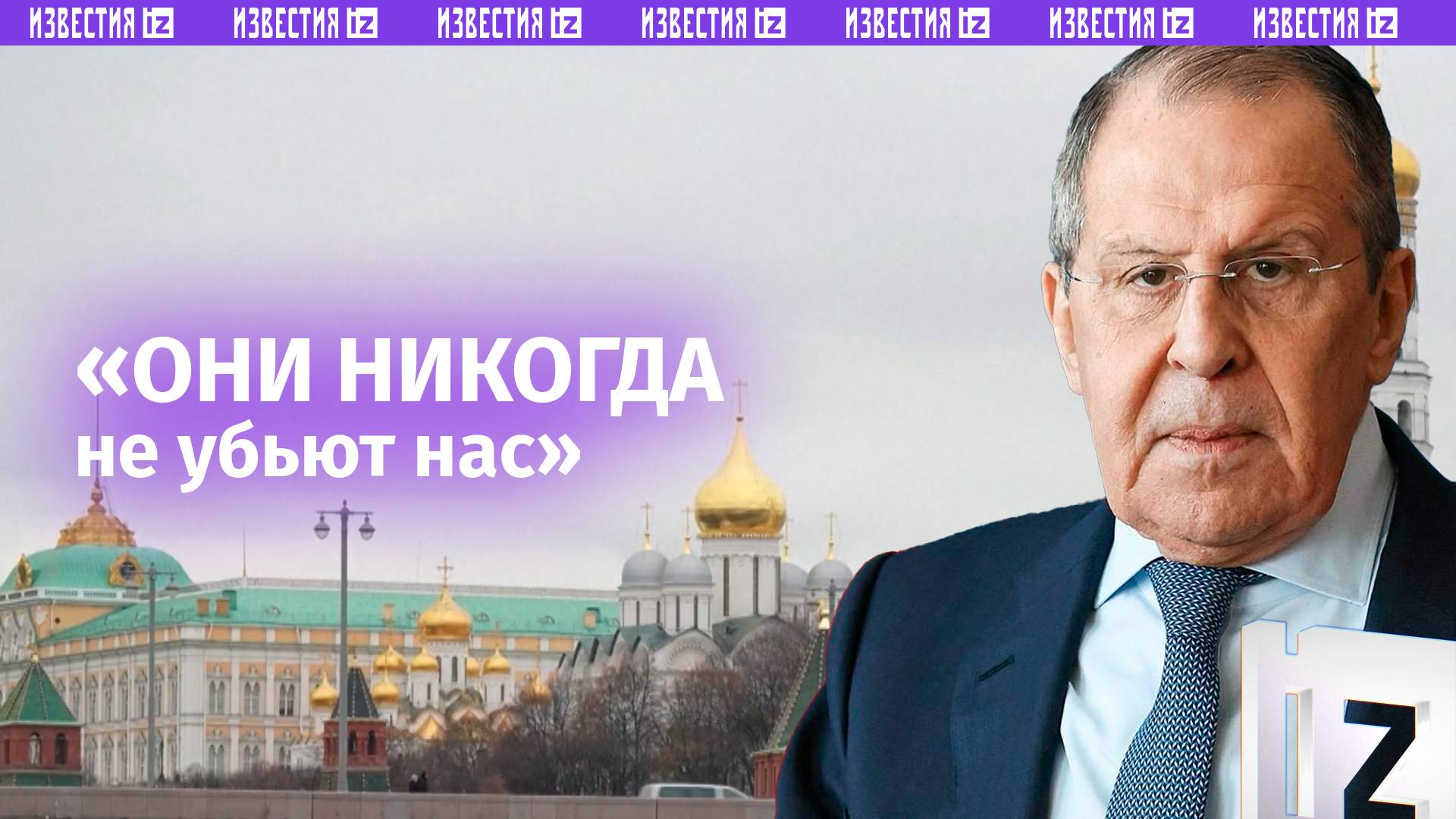 ИЗВЕСТИЯ iz ИЗВЕСТИЯ iz ИЗВЕСТИЯ iz ИЗВЕСТИЯ iz ИЗВЕСТИЯ iz ИЗВЕСТИЯ iz ИЗВЕСТИЯ iz

«ОНИ НИКОГДА не убьют нас»

iz